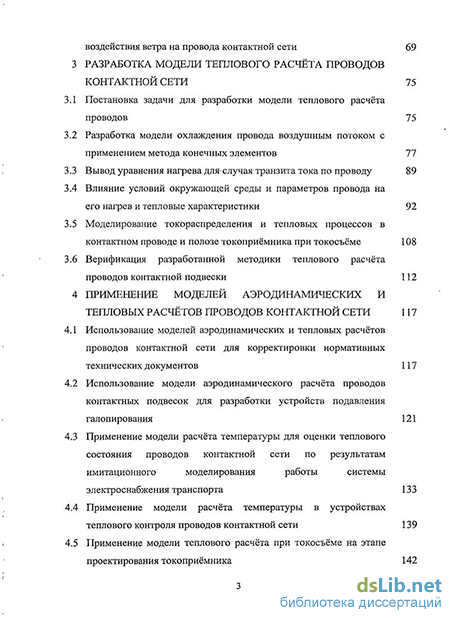 воздействия ветра на провода контактной сети 69

3 РАЗРАБОТКА МОДЕЛИ ТЕПЛОВОГО РАСЧЁТА ПРОВОДОВ КОНТАКТНОЙ СЕТИ 75

3.1 Постановка задачи для разработки модели теплового расчёта проводов 75

3.2 Разработка модели охлаждения провода воздушным потоком с применением метода конечных элементов 77

3.3 Вывод уравнения нагрева для случая транзита тока по проводу 89

3.4 Влияние условий окружающей среды и параметров провода на его нагрев и тепловые характеристики 92

3.5 Моделирование токораспределения и тепловых процессов в контактном проводе и полозе токоприёмника при токосъёме 108

3.6 Верификация разработанной методики теплового расчёта проводов контактной подвески 112

4 ПРИМЕНЕНИЕ МОДЕЛЕЙ АЭРОДИНАМИЧЕСКИХ И ТЕПЛОВЫХ РАСЧЁТОВ ПРОВОДОВ КОНТАКТНОЙ СЕТИ 117

4.1 Использование моделей аэродинамических и тепловых расчётов проводов контактной сети для корректировки нормативных технических документов 117

4.2 Использование модели аэродинамического расчёта проводов контактных подвесок для разработки устройств подавления галопирования 121

4.3 Применение модели расчёта температуры для оценки теплового состояния проводов контактной сети по результатам имитационного моделирования работы системы электроснабжения транспорта 133

4.4 Применение модели расчёта температуры в устройствах теплового контроля проводов контактной сети 139

4.5 Применение модели теплового расчёта при токосъёме на этапе проектирования токоприёмника 142

3

dsLib.net
библиотека диссертаций